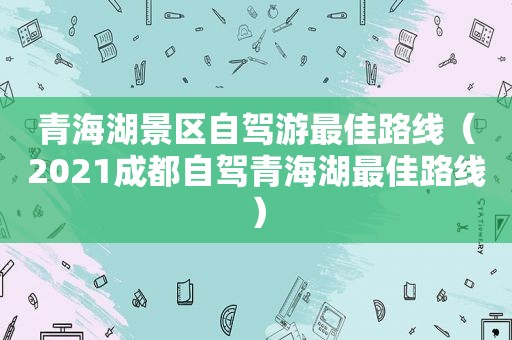 青海湖景区自驾游最佳路线（2021成都自驾青海湖最佳路线）

STATIONERY